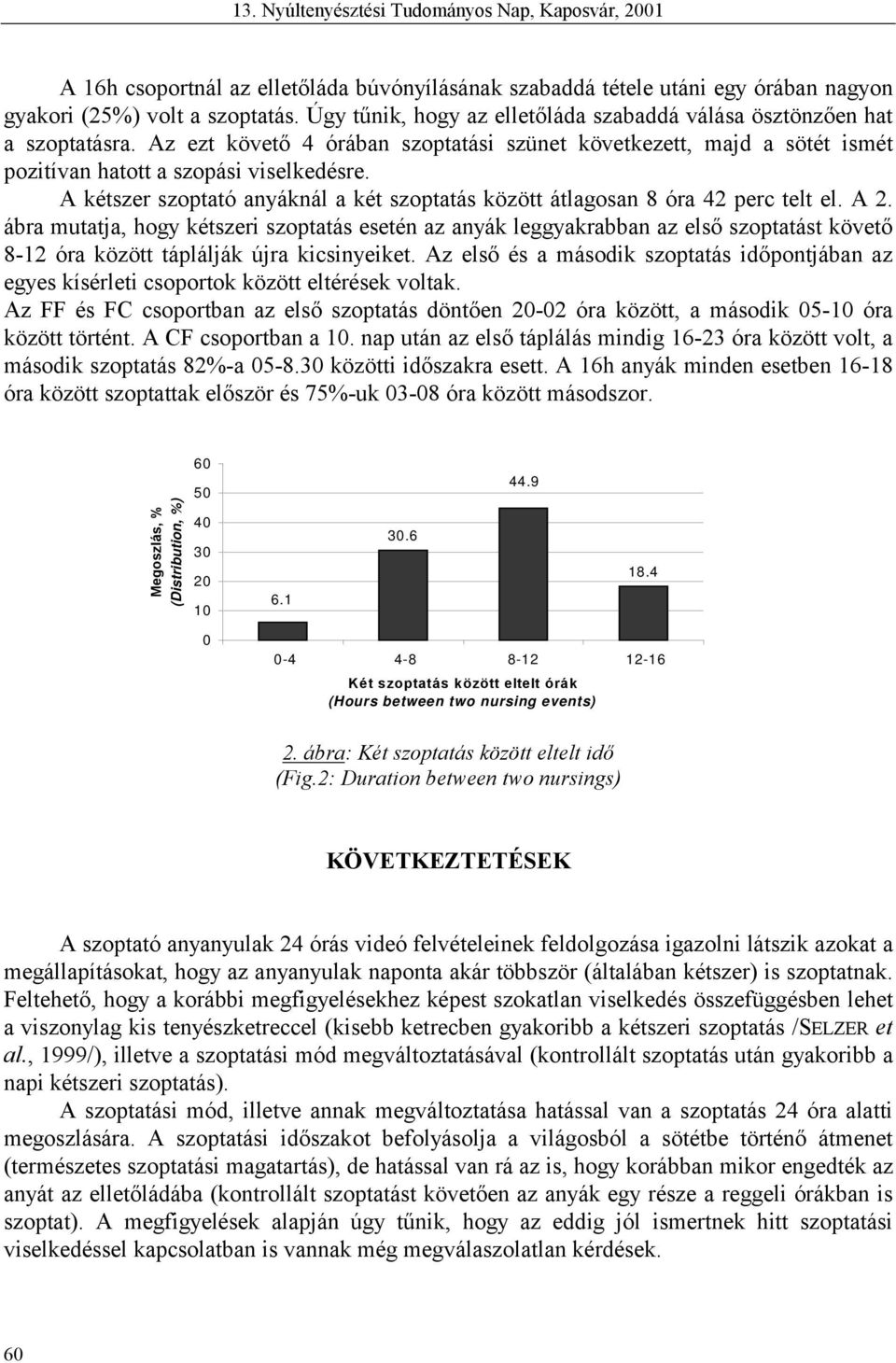 13. Nyúltenyésztési Tudományos Nap, Kaposvár, 2001

A 16h csoportnál az elletőláda búvónyílásának szabaddá tétele utáni egy órában nagyon gyakori (25%) volt a szoptatás. Úgy tűnik, hogy az elletőláda szabaddá válása ösztönzően hat a szoptatásra. Az ezt követő 4 órában szoptatási szünet következett, majd a sötét ismét pozitívan hatott a szopási viselkedésre.

A kétszer szoptató anyáknál a két szoptatás között átlagosan 8 óra 42 perc telt el. A 2. ábra mutatja, hogy kétszeri szoptatás esetén az anyák leggyakrabban az első szoptatást követő 8-12 óra között táplálják újra kicsinyeiket. Az első és a második szoptatás időpontjában az egyes kísérleti csoportok között eltérések voltak.

Az FF és FC csoportban az első szoptatás döntően 20-02 óra között, a második 05-10 óra között történt. A CF csoportban a 10. nap után az első táplálás mindig 16-23 óra között volt, a második szoptatás 82%-a 05-8.30 közötti időszakra esett. A 16h anyák minden esetben 16-18 óra között szoptattak először és 75%-uk 03-08 óra között másodszor.

Megoszlás, % (Distribution, %)
60
50
40
30
20
10
0
6.1
30.6
44.9
18.4
0-4
4-8
8-12
12-16
Két szoptatás között eltelt órák
(Hours between two nursing events)

2. ábra: Két szoptatás között eltelt idő
(Fig.2: Duration between two nursings)

KÖVETKEZTETÉSEK

A szoptató anyanyulak 24 órás videó felvételeinek feldolgozása igazolni látszik azokat a megállapításokat, hogy az anyanyulak naponta akár többször (általában kétszer) is szoptatnak. Feltehető, hogy a korábbi megfigyelésekhez képest szokatlan viselkedés összefüggésben lehet a viszonylag kis tenyészketreccel (kisebb ketrecben gyakoribb a kétszeri szoptatás /SELZER et al., 1999/), illetve a szoptatási mód megváltoztatásával (kontrollált szoptatás után gyakoribb a napi kétszeri szoptatás).

A szoptatási mód, illetve annak megváltoztatása hatással van a szoptatás 24 óra alatti megoszlására. A szoptatási időszakot befolyásolja a világosból a sötétbe történő átmenet (természetes szoptatási magatartás), de hatással van rá az is, hogy korábban mikor engedték az anyát az elletőládába (kontrollált szoptatást követően az anyák egy része a reggeli órákban is szoptat). A megfigyelések alapján úgy tűnik, hogy az eddig jól ismertnek hitt szoptatási viselkedéssel kapcsolatban is vannak még megválaszolatlan kérdések.

60